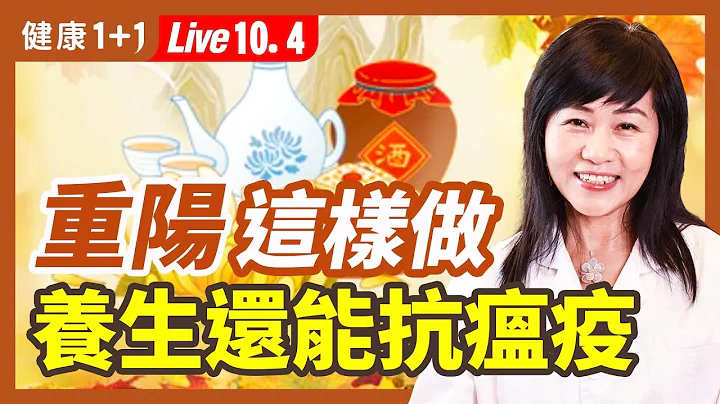 健康1+1 Live 10. 4

酒

重陽 這樣做
養生還能抗瘟疫